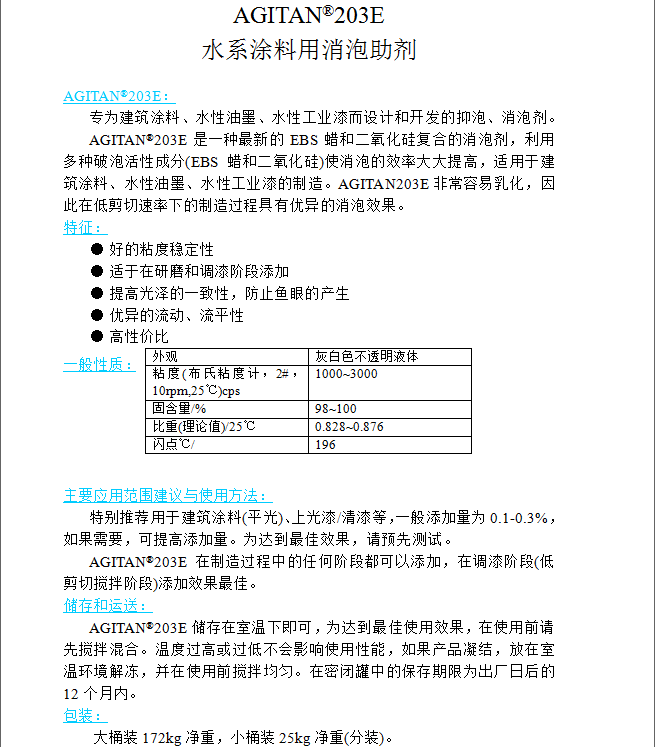 AGITAN®203E
水系涂料用消泡助剂

AGITAN®203E：
专为建筑涂料、水性油墨、水性工业漆而设计和开发的抑泡、消泡剂。
AGITAN®203E 是一种最新的 EBS 蜡和二氧化硅复合的消泡剂，利用多种破泡活性成分(EBS 蜡和二氧化硅)使消泡的效率大大提高，适用于建筑涂料、水性油墨、水性工业漆的制造。AGITAN203E 非常容易乳化，因此在低剪切速率下的制造过程具有优异的消泡效果。
特征：
● 好的粘度稳定性
● 适于在研磨和调漆阶段添加
● 提高光泽的一致性，防止鱼眼的产生
● 优异的流动、流平性
● 高性价比
一般性质：

| 外观 | 灰白色不透明液体 |
|---|---|
| 粘度(布氏粘度计，2#，10rpm,25℃)cps | 1000~3000 |
| 固含量/% | 98~100 |
| 比重(理论值)/25℃ | 0.828~0.876 |
| 闪点℃/ | 196 |

主要应用范围建议与使用方法：
特别推荐用于建筑涂料(平光)、上光漆/清漆等，一般添加量为 0.1-0.3%，如果需要，可提高添加量。为达到最佳效果，请预先测试。
AGITAN®203E 在制造过程中的任何阶段都可以添加，在调漆阶段(低剪切搅拌阶段)添加效果最佳。
储存和运送：
AGITAN®203E 储存在室温下即可，为达到最佳使用效果，在使用前请先搅拌混合。温度过高或过低不会影响使用性能，如果产品凝结，放在室温环境解冻，并在使用前搅拌均匀。在密闭罐中的保存期限为出厂日后的 12 个月内。
包装：
大桶装 172kg 净重，小桶装 25kg 净重(分装)。